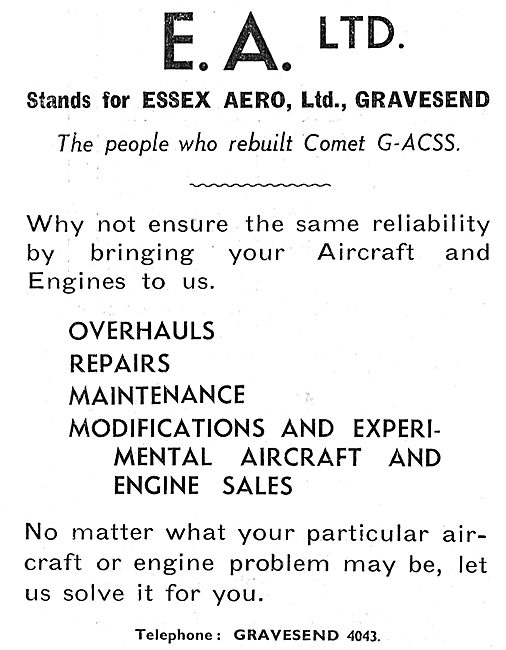 E. A. LTD.

Stands for ESSEX AERO, Ltd., GRAVESEND

The people who rebuilt Comet G-ACSS.

Why not ensure the same reliability by bringing your Aircraft and Engines to us.

OVERHAULS
REPAIRS
MAINTENANCE
MODIFICATIONS AND EXPERIMENTAL AIRCRAFT AND ENGINE SALES

No matter what your particular aircraft or engine problem may be, let us solve it for you.

Telephone: GRAVESEND 4043.